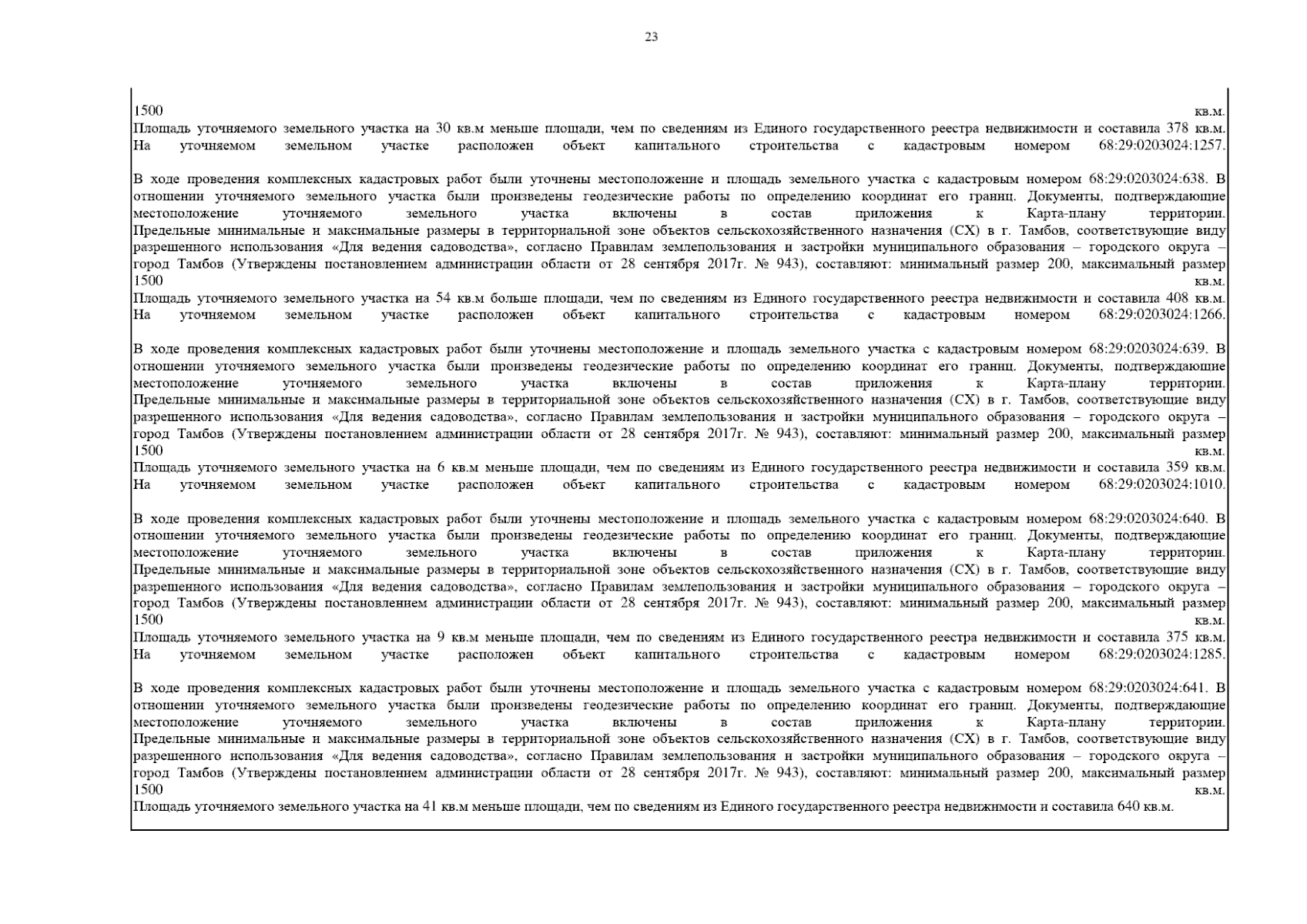 23

1500 кв.м.
Площадь уточняемого земельного участка на 30 кв.м меньше площади, чем по сведениям из Единого государственного реестра недвижимости и составила 378 кв.м.
На уточняемом земельном участке расположен объект капитального строительства с кадастровым номером 68:29:0203024:1257.

В ходе проведения комплексных кадастровых работ были уточнены местоположение и площадь земельного участка с кадастровым номером 68:29:0203024:638. В отношении уточняемого земельного участка были произведены геодезические работы по определению координат его границ. Документы, подтверждающие местоположение уточняемого земельного участка включены в состав приложения к Карта-плану территории.
Предельные минимальные и максимальные размеры в территориальной зоне объектов сельскохозяйственного назначения (СХ) в г. Тамбов, соответствующие виду разрешенного использования «Для ведения садоводства», согласно Правилам землепользования и застройки муниципального образования – городского округа – город Тамбов (Утверждены постановлением администрации области от 28 сентября 2017г. № 943), составляют: минимальный размер 200, максимальный размер 1500 кв.м.
Площадь уточняемого земельного участка на 54 кв.м больше площади, чем по сведениям из Единого государственного реестра недвижимости и составила 408 кв.м.
На уточняемом земельном участке расположен объект капитального строительства с кадастровым номером 68:29:0203024:1266.

В ходе проведения комплексных кадастровых работ были уточнены местоположение и площадь земельного участка с кадастровым номером 68:29:0203024:639. В отношении уточняемого земельного участка были произведены геодезические работы по определению координат его границ. Документы, подтверждающие местоположение уточняемого земельного участка включены в состав приложения к Карта-плану территории.
Предельные минимальные и максимальные размеры в территориальной зоне объектов сельскохозяйственного назначения (СХ) в г. Тамбов, соответствующие виду разрешенного использования «Для ведения садоводства», согласно Правилам землепользования и застройки муниципального образования – городского округа – город Тамбов (Утверждены постановлением администрации области от 28 сентября 2017г. № 943), составляют: минимальный размер 200, максимальный размер 1500 кв.м.
Площадь уточняемого земельного участка на 6 кв.м меньше площади, чем по сведениям из Единого государственного реестра недвижимости и составила 359 кв.м.
На уточняемом земельном участке расположен объект капитального строительства с кадастровым номером 68:29:0203024:1010.

В ходе проведения комплексных кадастровых работ были уточнены местоположение и площадь земельного участка с кадастровым номером 68:29:0203024:640. В отношении уточняемого земельного участка были произведены геодезические работы по определению координат его границ. Документы, подтверждающие местоположение уточняемого земельного участка включены в состав приложения к Карта-плану территории.
Предельные минимальные и максимальные размеры в территориальной зоне объектов сельскохозяйственного назначения (СХ) в г. Тамбов, соответствующие виду разрешенного использования «Для ведения садоводства», согласно Правилам землепользования и застройки муниципального образования – городского округа – город Тамбов (Утверждены постановлением администрации области от 28 сентября 2017г. № 943), составляют: минимальный размер 200, максимальный размер 1500 кв.м.
Площадь уточняемого земельного участка на 9 кв.м меньше площади, чем по сведениям из Единого государственного реестра недвижимости и составила 375 кв.м.
На уточняемом земельном участке расположен объект капитального строительства с кадастровым номером 68:29:0203024:1285.

В ходе проведения комплексных кадастровых работ были уточнены местоположение и площадь земельного участка с кадастровым номером 68:29:0203024:641. В отношении уточняемого земельного участка были произведены геодезические работы по определению координат его границ. Документы, подтверждающие местоположение уточняемого земельного участка включены в состав приложения к Карта-плану территории.
Предельные минимальные и максимальные размеры в территориальной зоне объектов сельскохозяйственного назначения (СХ) в г. Тамбов, соответствующие виду разрешенного использования «Для ведения садоводства», согласно Правилам землепользования и застройки муниципального образования – городского округа – город Тамбов (Утверждены постановлением администрации области от 28 сентября 2017г. № 943), составляют: минимальный размер 200, максимальный размер 1500 кв.м.
Площадь уточняемого земельного участка на 41 кв.м меньше площади, чем по сведениям из Единого государственного реестра недвижимости и составила 640 кв.м.